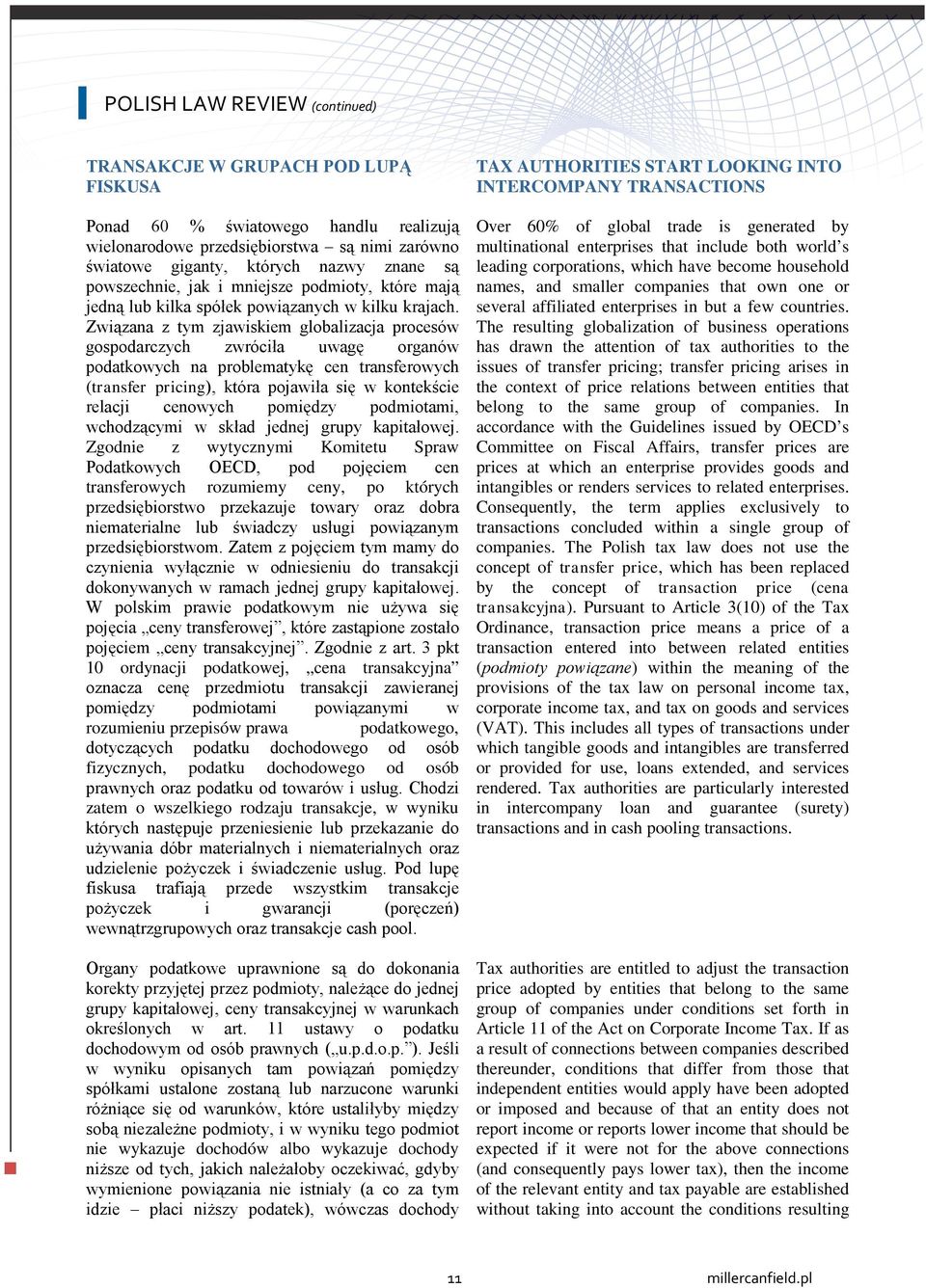 POLISH LAW REVIEW (continued)

TRANSAKCJE W GRUPACH POD LUPĄ FISKUSA

Ponad 60 % światowego handlu realizują wielonarodowe przedsiębiorstwa – są nimi zarówno światowe giganty, których nazwy znane są powszechnie, jak i mniejsze podmioty, które mają jedną lub kilka spółek powiązanych w kilku krajach. Związana z tym zjawiskiem globalizacja procesów gospodarczych zwróciła uwagę organów podatkowych na problematykę cen transferowych (transfer pricing), która pojawiła się w kontekście relacji cenowych pomiędzy podmiotami, wchodzącymi w skład jednej grupy kapitałowej. Zgodnie z wytycznymi Komitetu Spraw Podatkowych OECD, pod pojęciem cen transferowych rozumiemy ceny, po których przedsiębiorstwo przekazuje towary oraz dobra niematerialne lub świadczy usługi powiązanym przedsiębiorstwom. Zatem z pojęciem tym mamy do czynienia wyłącznie w odniesieniu do transakcji dokonywanych w ramach jednej grupy kapitałowej. W polskim prawie podatkowym nie używa się pojęcia „ceny transferowej”, które zastąpione zostało pojęciem „ceny transakcyjnej”. Zgodnie z art. 3 pkt 10 ordynacji podatkowej, „cena transakcyjna” oznacza cenę przedmiotu transakcji zawieranej pomiędzy podmiotami powiązanymi w rozumieniu przepisów prawa podatkowego, dotyczących podatku dochodowego od osób fizycznych, podatku dochodowego od osób prawnych oraz podatku od towarów i usług. Chodzi zatem o wszelkiego rodzaju transakcje, w wyniku których następuje przeniesienie lub przekazanie do używania dóbr materialnych i niematerialnych oraz udzielenie pożyczek i świadczenie usług. Pod lupę fiskusa trafiają przede wszystkim transakcje pożyczek i gwarancji (poręczeń) wewnątrzgrupowych oraz transakcje cash pool.

Organy podatkowe uprawnione są do dokonania korekty przyjętej przez podmioty, należące do jednej grupy kapitałowej, ceny transakcyjnej w warunkach określonych w art. 11 ustawy o podatku dochodowym od osób prawnych („u.p.d.o.p.”). Jeśli w wyniku opisanych tam powiązań pomiędzy spółkami ustalone zostaną lub narzucone warunki różniące się od warunków, które ustaliłyby między sobą niezależne podmioty, i w wyniku tego podmiot nie wykazuje dochodów albo wykazuje dochody niższe od tych, jakich należałoby oczekiwać, gdyby wymienione powiązania nie istniały (a co za tym idzie – płaci niższy podatek), wówczas dochody

TAX AUTHORITIES START LOOKING INTO INTERCOMPANY TRANSACTIONS

Over 60% of global trade is generated by multinational enterprises that include both world’s leading corporations, which have become household names, and smaller companies that own one or several affiliated enterprises in but a few countries. The resulting globalization of business operations has drawn the attention of tax authorities to the issues of transfer pricing; transfer pricing arises in the context of price relations between entities that belong to the same group of companies. In accordance with the Guidelines issued by OECD’s Committee on Fiscal Affairs, transfer prices are prices at which an enterprise provides goods and intangibles or renders services to related enterprises. Consequently, the term applies exclusively to transactions concluded within a single group of companies. The Polish tax law does not use the concept of transfer price, which has been replaced by the concept of transaction price (cena transakcyjna). Pursuant to Article 3(10) of the Tax Ordinance, transaction price means a price of a transaction entered into between related entities (podmioty powiązane) within the meaning of the provisions of the tax law on personal income tax, corporate income tax, and tax on goods and services (VAT). This includes all types of transactions under which tangible goods and intangibles are transferred or provided for use, loans extended, and services rendered. Tax authorities are particularly interested in intercompany loan and guarantee (surety) transactions and in cash pooling transactions.

Tax authorities are entitled to adjust the transaction price adopted by entities that belong to the same group of companies under conditions set forth in Article 11 of the Act on Corporate Income Tax. If as a result of connections between companies described thereunder, conditions that differ from those that independent entities would apply have been adopted or imposed and because of that an entity does not report income or reports lower income that should be expected if it were not for the above connections (and consequently pays lower tax), then the income of the relevant entity and tax payable are established without taking into account the conditions resulting

11

millercanfield.pl